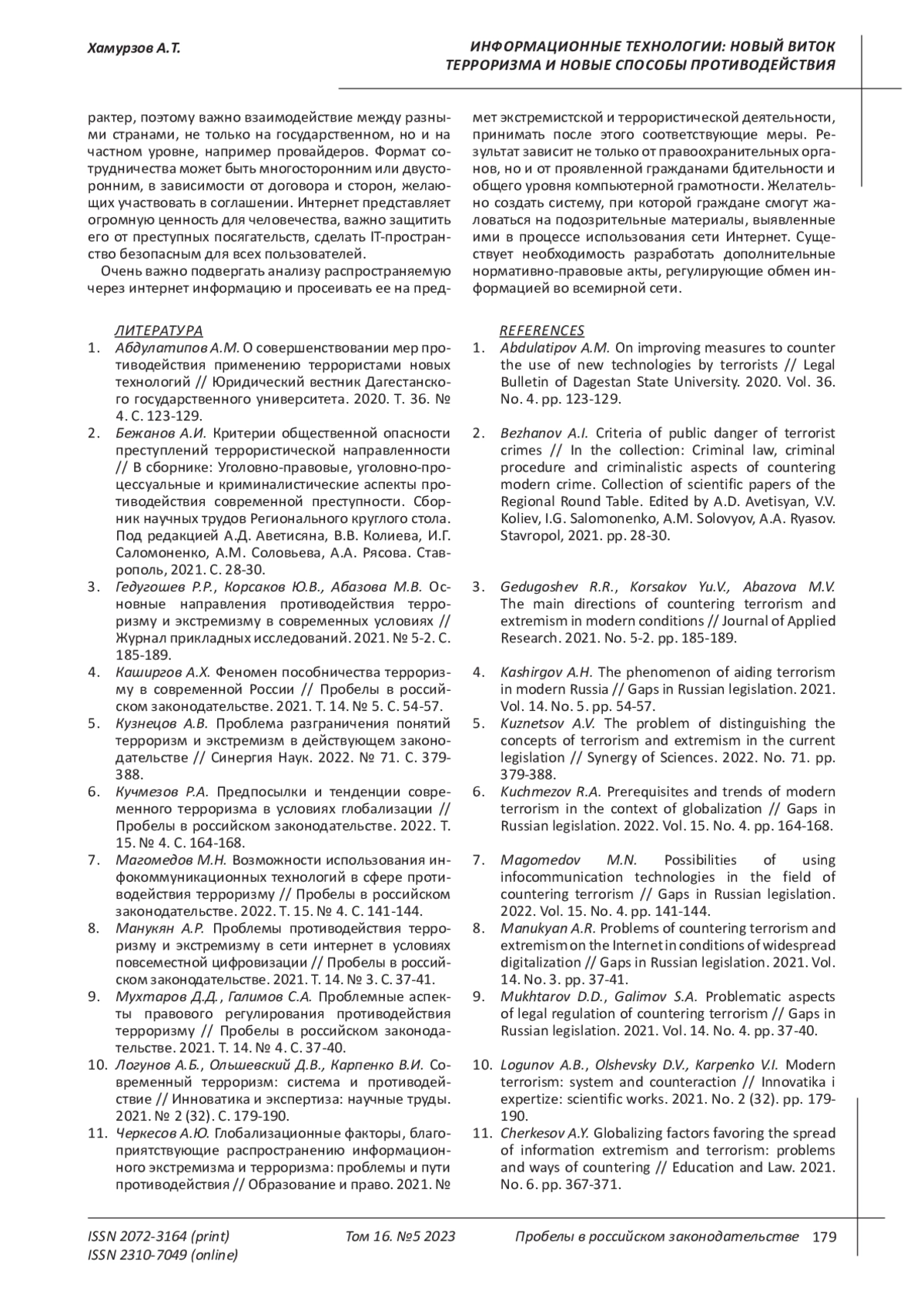 Хамурзов А.Т.

ИНФОРМАЦИОННЫЕ ТЕХНОЛОГИИ: НОВЫЙ ВИТОК ТЕРРОРИЗМА И НОВЫЕ СПОСОБЫ ПРОТИВОДЕЙСТВИЯ

рактер, поэтому важно взаимодействие между разными странами, не только на государственном, но и на частном уровне, например провайдеров. Формат сотрудничества может быть многосторонним или двусторонним, в зависимости от договора и сторон, желающих участвовать в соглашении. Интернет представляет огромную ценность для человечества, важно защитить его от преступных посягательств, сделать IT-пространство безопасным для всех пользователей.

Очень важно подвергать анализу распространяемую через интернет информацию и просеивать ее на предмет экстремистской и террористической деятельности, принимать после этого соответствующие меры. Результат зависит не только от правоохранительных органов, но и от проявленной гражданами бдительности и общего уровня компьютерной грамотности. Желательно создать систему, при которой граждане смогут жаловаться на подозрительные материалы, выявленные ими в процессе использования сети Интернет. Существует необходимость разработать дополнительные нормативно-правовые акты, регулирующие обмен информацией во всемирной сети.

ЛИТЕРАТУРА
1. Абдулатипов А.М. О совершенствовании мер противодействия применению террористами новых технологий // Юридический вестник Дагестанского государственного университета. 2020. Т. 36. № 4. С. 123-129.
2. Бежанов А.И. Критерии общественной опасности преступлений террористической направленности // В сборнике: Уголовно-правовые, уголовно-процессуальные и криминалистические аспекты противодействия современной преступности. Сборник научных трудов Регионального круглого стола. Под редакцией А.Д. Аветисяна, В.В. Колиева, И.Г. Саломоненко, А.М. Соловьева, А.А. Рясова. Ставрополь, 2021. С. 28-30.
3. Гедугошев Р.Р., Корсаков Ю.В., Абазова М.В. Основные направления противодействия терроризму и экстремизму в современных условиях // Журнал прикладных исследований. 2021. № 5-2. С. 185-189.
4. Каширгов А.Х. Феномен пособничества терроризму в современной России // Пробелы в российском законодательстве. 2021. Т. 14. № 5. С. 54-57.
5. Кузнецов А.В. Проблема разграничения понятий терроризм и экстремизм в действующем законодательстве // Синергия Наук. 2022. № 71. С. 379-388.
6. Кучмезов Р.А. Предпосылки и тенденции современного терроризма в условиях глобализации // Пробелы в российском законодательстве. 2022. Т. 15. № 4. С. 164-168.
7. Магомедов М.Н. Возможности использования инфокоммуникационных технологий в сфере противодействия терроризму // Пробелы в российском законодательстве. 2022. Т. 15. № 4. С. 141-144.
8. Манукян А.Р. Проблемы противодействия терроризму и экстремизму в сети интернет в условиях повсеместной цифровизации // Пробелы в российском законодательстве. 2021. Т. 14. № 3. С. 37-41.
9. Мухтаров Д.Д., Галимов С.А. Проблемные аспекты правового регулирования противодействия терроризму // Пробелы в российском законодательстве. 2021. Т. 14. № 4. С. 37-40.
10. Логунов А.Б., Ольшевский Д.В., Карпенко В.И. Современный терроризм: система и противодействие // Инноватика и экспертиза: научные труды. 2021. № 2 (32). С. 179-190.
11. Черкесов А.Ю. Глобализационные факторы, благоприятствующие распространению информационного экстремизма и терроризма: проблемы и пути противодействия // Образование и право. 2021. №

REFERENCES
1. Abdulatipov A.M. On improving measures to counter the use of new technologies by terrorists // Legal Bulletin of Dagestan State University. 2020. Vol. 36. No. 4. pp. 123-129.
2. Bezhanov A.I. Criteria of public danger of terrorist crimes // In the collection: Criminal law, criminal procedure and criminalistic aspects of countering modern crime. Collection of scientific papers of the Regional Round Table. Edited by A.D. Avetisyan, V.V. Koliev, I.G. Salomonenko, A.M. Solovyov, A.A. Ryasov. Stavropol, 2021. pp. 28-30.
3. Gedugoshev R.R., Korsakov Yu.V., Abazova M.V. The main directions of countering terrorism and extremism in modern conditions // Journal of Applied Research. 2021. No. 5-2. pp. 185-189.
4. Kashirgov A.H. The phenomenon of aiding terrorism in modern Russia // Gaps in Russian legislation. 2021. Vol. 14. No. 5. pp. 54-57.
5. Kuznetsov A.V. The problem of distinguishing the concepts of terrorism and extremism in the current legislation // Synergy of Sciences. 2022. No. 71. pp. 379-388.
6. Kuchmezov R.A. Prerequisites and trends of modern terrorism in the context of globalization // Gaps in Russian legislation. 2022. Vol. 15. No. 4. pp. 164-168.
7. Magomedov M.N. Possibilities of using infocommunication technologies in the field of countering terrorism // Gaps in Russian legislation. 2022. Vol. 15. No. 4. pp. 141-144.
8. Manukyan A.R. Problems of countering terrorism and extremism on the Internet in conditions of widespread digitalization // Gaps in Russian legislation. 2021. Vol. 14. No. 3. pp. 37-41.
9. Mukhtarov D.D., Galimov S.A. Problematic aspects of legal regulation of countering terrorism // Gaps in Russian legislation. 2021. Vol. 14. No. 4. pp. 37-40.
10. Logunov A.B., Olshevsky D.V., Karpenko V.I. Modern terrorism: system and counteraction // Innovatika i expertize: scientific works. 2021. No. 2 (32). pp. 179-190.
11. Cherkesov A.Y. Globalizing factors favoring the spread of information extremism and terrorism: problems and ways of countering // Education and Law. 2021. No. 6. pp. 367-371.

ISSN 2072-3164 (print)
ISSN 2310-7049 (online)
Том 16. №5 2023
Пробелы в российском законодательстве 179